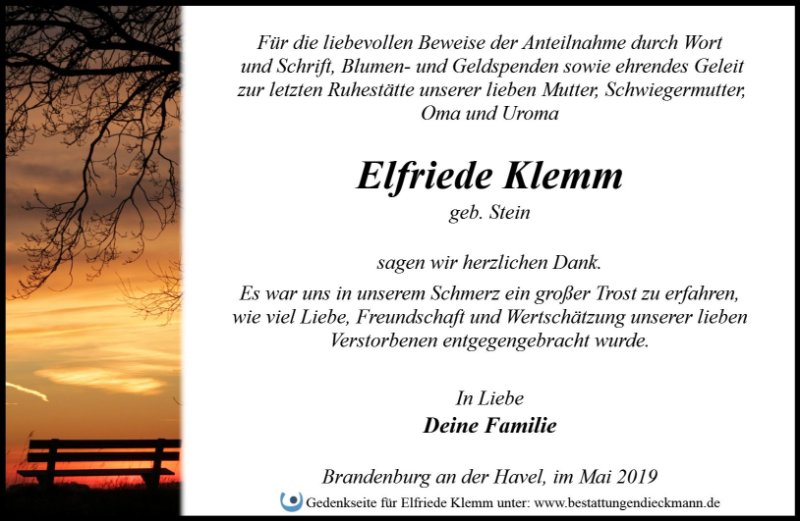 Für die liebevollen Beweise der Anteilnahme durch Wort und Schrift, Blumen- und Geldspenden sowie ehrendes Geleit zur letzten Ruhestätte unserer lieben Mutter, Schwiegermutter, Oma und Uroma

Elfriede Klemm
geb. Stein

sagen wir herzlichen Dank.
Es war uns in unserem Schmerz ein großer Trost zu erfahren, wie viel Liebe, Freundschaft und Wertschätzung unserer lieben Verstorbenen entgegengebracht wurde.

In Liebe
Deine Familie

Brandenburg an der Havel, im Mai 2019

Gedenkseite für Elfriede Klemm unter: www.bestattungendieckmann.de